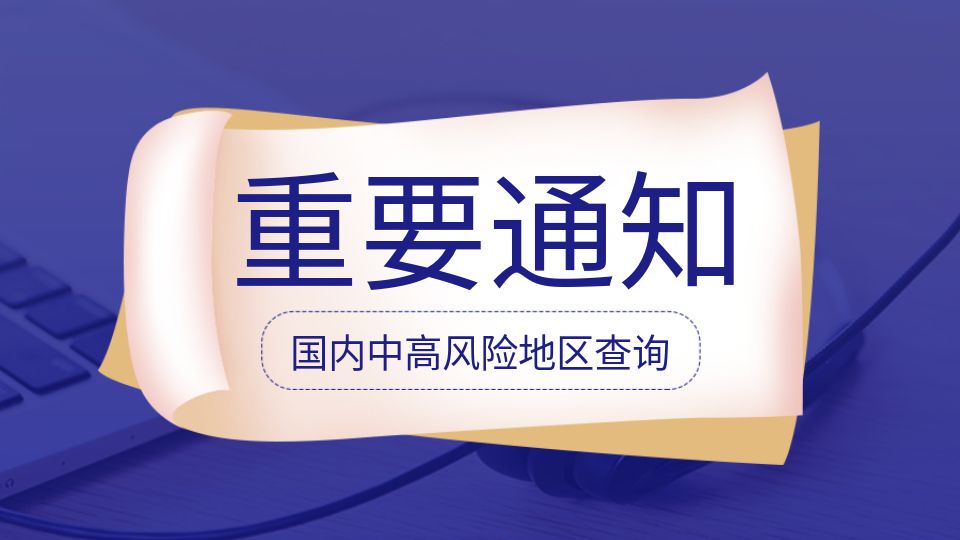 重要通知

国内中高风险地区查询